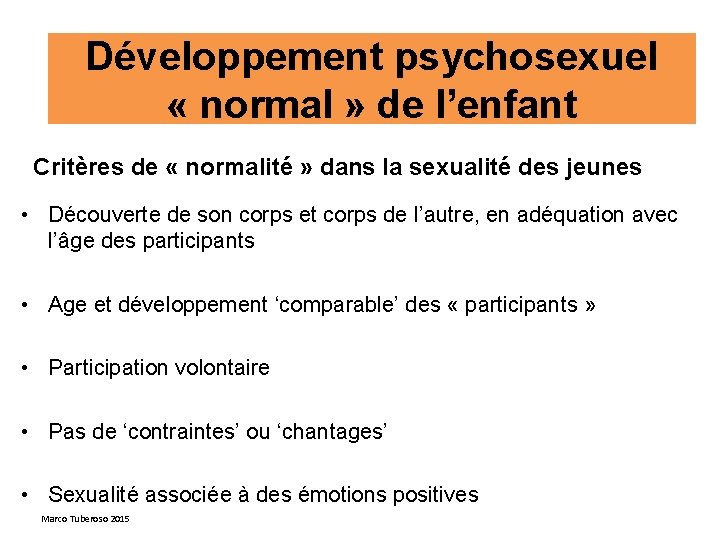 Développement psychosexuel « normal » de l’enfant

Critères de « normalité » dans la sexualité des jeunes

• Découverte de son corps et corps de l’autre, en adéquation avec l’âge des participants

• Age et développement ‘comparable’ des « participants »

• Participation volontaire

• Pas de ‘contraintes’ ou ‘chantages’

• Sexualité associée à des émotions positives

Marco Tuberoso 2015